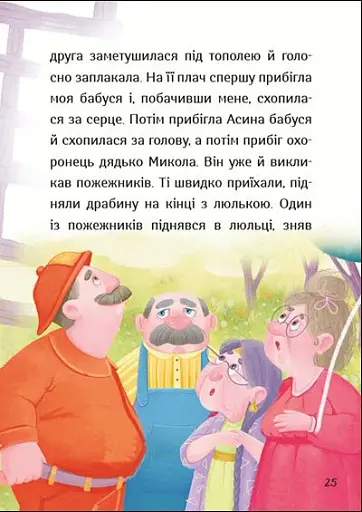 друга заметушилася під тополею й голосно заплакала. На її плач спершу прибігла моя бабуся і, побачивши мене, схопилася за серце. Потім прибігла Асина бабуся й схопилася за голову, а потім прибіг охоронець дядько Микола. Він уже й викликав пожежників. Ті швидко приїхали, підняли драбину на кінці з люлькою. Один із пожежників піднявся в люльці, зняв

25